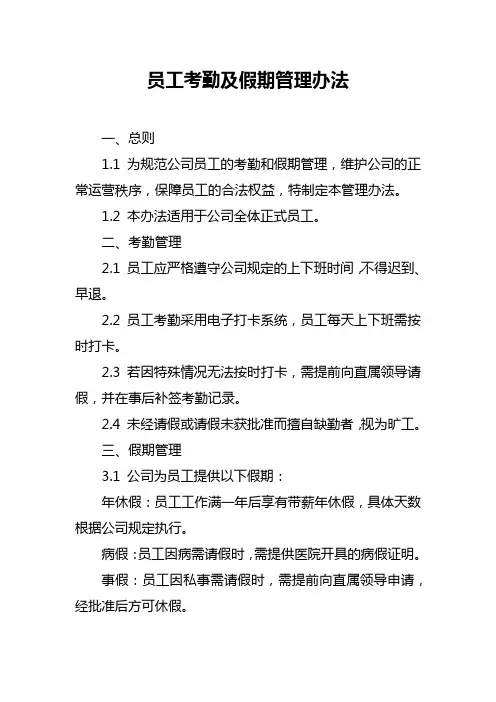 员工考勤及假期管理办法

一、总则

1.1 为规范公司员工的考勤和假期管理，维护公司的正常运营秩序，保障员工的合法权益，特制定本管理办法。

1.2 本办法适用于公司全体正式员工。

二、考勤管理

2.1 员工应严格遵守公司规定的上下班时间，不得迟到、早退。

2.2 员工考勤采用电子打卡系统，员工每天上下班需按时打卡。

2.3 若因特殊情况无法按时打卡，需提前向直属领导请假，并在事后补签考勤记录。

2.4 未经请假或请假未获批准而擅自缺勤者，视为旷工。

三、假期管理

3.1 公司为员工提供以下假期：

年休假：员工工作满一年后享有带薪年休假，具体天数根据公司规定执行。

病假：员工因病需请假时，需提供医院开具的病假证明。

事假：员工因私事需请假时，需提前向直属领导申请，经批准后方可休假。